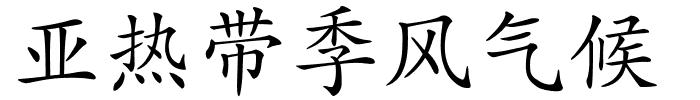 亚热带季风气候